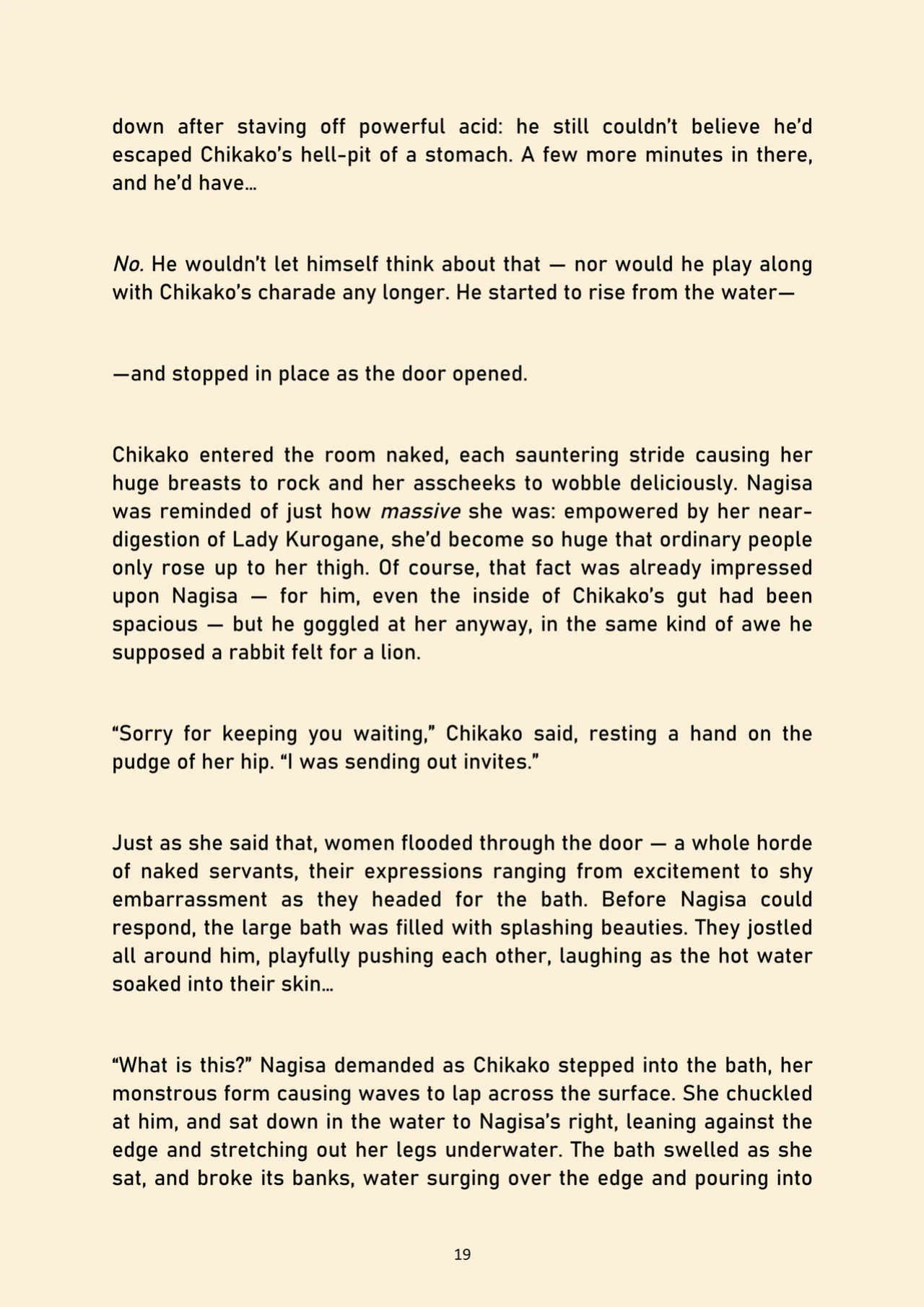 down after staving off powerful acid: he still couldn't believe he'd escaped Chikako's hell-pit of a stomach. A few more minutes in there, and he'd have…

No. He wouldn't let himself think about that — nor would he play along with Chikako's charade any longer. He started to rise from the water—

—and stopped in place as the door opened.

Chikako entered the room naked, each sauntering stride causing her huge breasts to rock and her asscheeks to wobble deliciously. Nagisa was reminded of just how massive she was: empowered by her near-digestion of Lady Kurogane, she'd become so huge that ordinary people only rose up to her thigh. Of course, that fact was already impressed upon Nagisa — for him, even the inside of Chikako's gut had been spacious — but he goggled at her anyway, in the same kind of awe he supposed a rabbit felt for a lion.

"Sorry for keeping you waiting," Chikako said, resting a hand on the pudge of her hip. "I was sending out invites."

Just as she said that, women flooded through the door — a whole horde of naked servants, their expressions ranging from excitement to shy embarrassment as they headed for the bath. Before Nagisa could respond, the large bath was filled with splashing beauties. They jostled all around him, playfully pushing each other, laughing as the hot water soaked into their skin…

"What is this?" Nagisa demanded as Chikako stepped into the bath, her monstrous form causing waves to lap across the surface. She chuckled at him, and sat down in the water to Nagisa's right, leaning against the edge and stretching out her legs underwater. The bath swelled as she sat, and broke its banks, water surging over the edge and pouring into

19